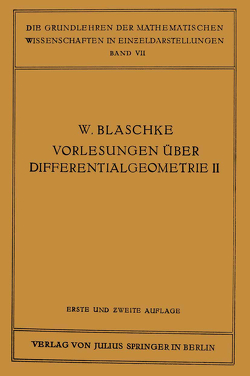 DIE GRUNDLEHREN DER MATHEMATISCHEN WISSENSCHAFTEN IN EINZELDARSTELLUNGEN
BAND VII

W. BLASCHKE
VORLESUNGEN ÜBER DIFFERENTIALGEOMETRIE II

ERSTE UND ZWEITE AUFLAGE

VERLAG VON JULIUS SPRINGER IN BERLIN